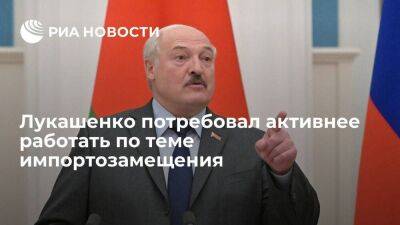 РИА НОВОСТИ

Лукашенко потребовал активнее работать по теме импортозамещения